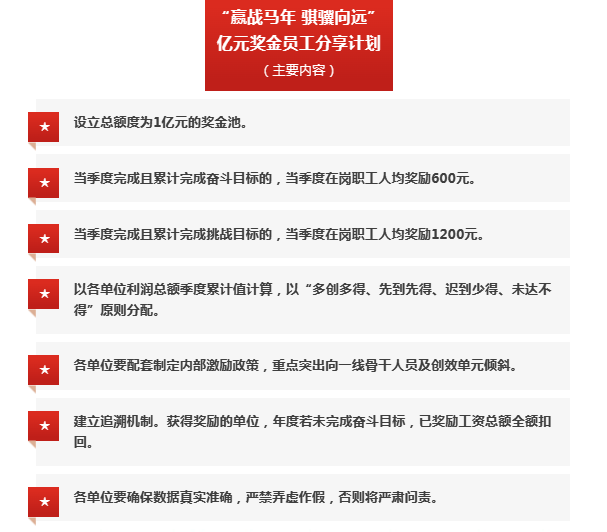 “赢战马年 骐骥向远”
亿元奖金员工分享计划
（主要内容）

★ 设立总额度为1亿元的奖金池。

★ 当季度完成且累计完成奋斗目标的，当季度在岗职工人均奖励600元。

★ 当季度完成且累计完成挑战目标的，当季度在岗职工人均奖励1200元。

★ 以各单位利润总额季度累计值计算，以“多创多得、先到先得、迟到少得、未达不得”原则分配。

★ 各单位要配套制定内部激励政策，重点突出向一线骨干人员及创效单元倾斜。

★ 建立追溯机制。获得奖励的单位，年度若未完成奋斗目标，已奖励工资总额全额扣回。

★ 各单位要确保数据真实准确，严禁弄虚作假，否则将严肃问责。